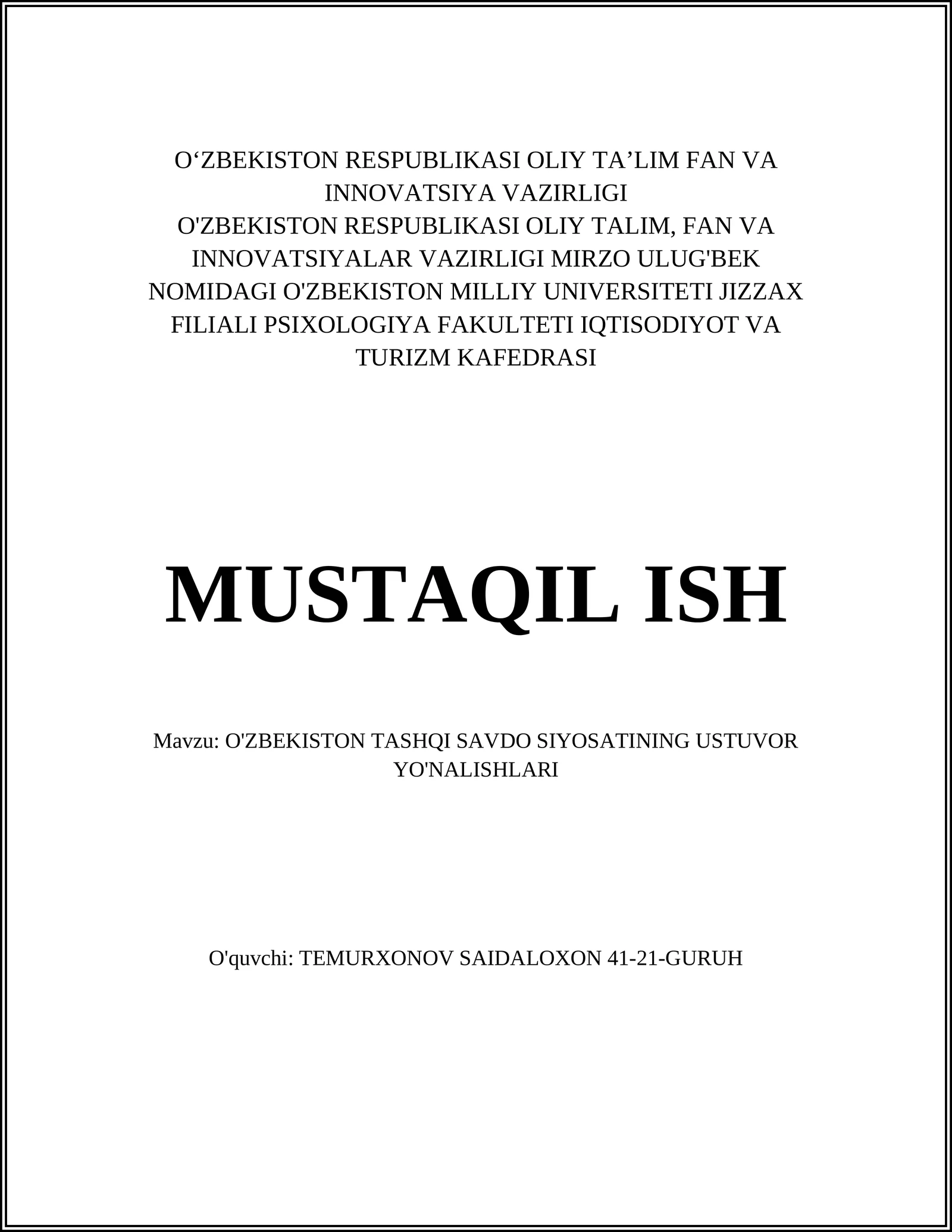 O‘ZBEKISTON RESPUBLIKASI OLIY TA’LIM FAN VA INNOVATSIYA VAZIRLIGI
O'ZBEKISTON RESPUBLIKASI OLIY TALIM, FAN VA INNOVATSIYALAR VAZIRLIGI MIRZO ULUG'BEK NOMIDAGI O'ZBEKISTON MILLIY UNIVERSITETI JIZZAX FILIALI PSIXOLOGIYA FAKULTETI IQTISODIYOT VA TURIZM KAFEDRASI

MUSTAQIL ISH

Mavzu: O'ZBEKISTON TASHQI SAVDO SIYOSATINING USTUVOR YO'NALISHLARI

O'quvchi: TEMURXONOV SAIDALOXON 41-21-GURUH